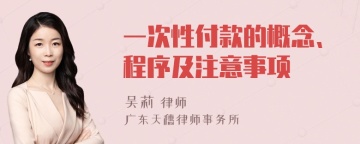 一次性付款的概念、程序及注意事项

吴莉 律师

广东天穗律师事务所